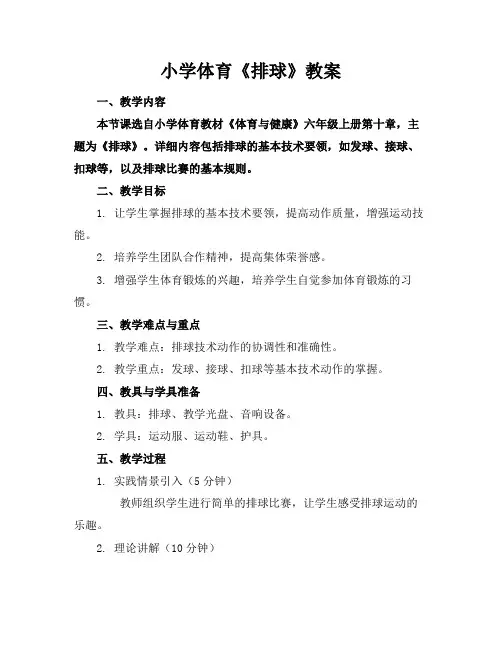 小学体育《排球》教案

一、教学内容

本节课选自小学体育教材《体育与健康》六年级上册第十章，主题为《排球》。详细内容包括排球的基本技术要领，如发球、接球、扣球等，以及排球比赛的基本规则。

二、教学目标

1. 让学生掌握排球的基本技术要领，提高动作质量，增强运动技能。

2. 培养学生团队合作精神，提高集体荣誉感。

3. 增强学生体育锻炼的兴趣，培养学生自觉参加体育锻炼的习惯。

三、教学难点与重点

1. 教学难点：排球技术动作的协调性和准确性。

2. 教学重点：发球、接球、扣球等基本技术动作的掌握。

四、教具与学具准备

1. 教具：排球、教学光盘、音响设备。

2. 学具：运动服、运动鞋、护具。

五、教学过程

1. 实践情景引入（5 分钟）

教师组织学生进行简单的排球比赛，让学生感受排球运动的乐趣。

2. 理论讲解（10 分钟）